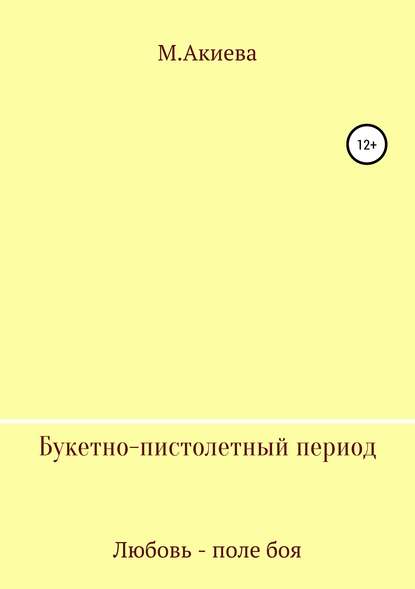 М.Акиева

12+

Букетно-пистолетный период

Любовь - поле боя